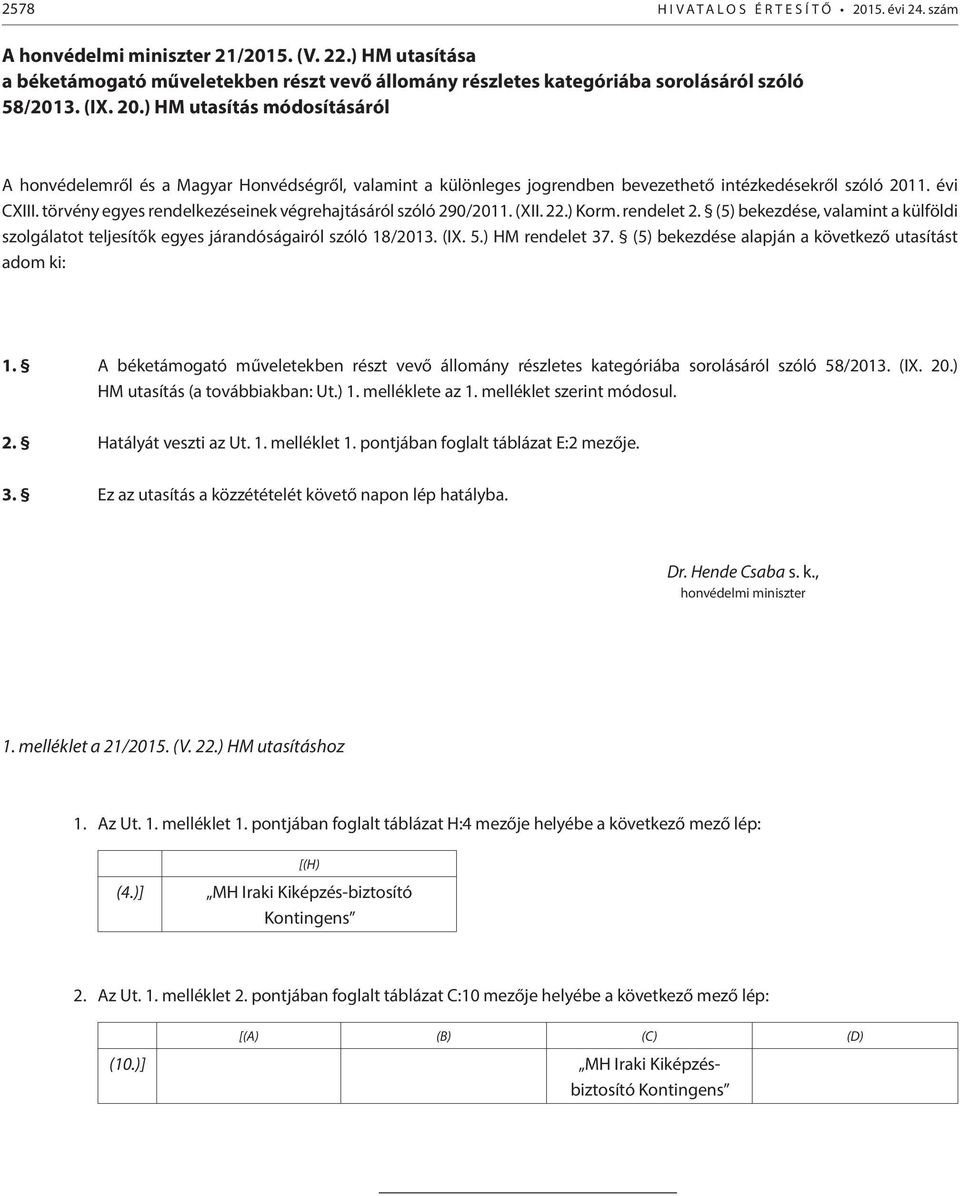 2578 HIVATALOS ÉRTESÍTŐ • 2015. évi 24. szám

A honvédelmi miniszter 21/2015. (V. 22.) HM utasítása a béketámogató műveletekben részt vevő állomány részletes kategóriába sorolásáról szóló 58/2013. (IX. 20.) HM utasítás módosításáról

A honvédelemről és a Magyar Honvédségről, valamint a különleges jogrendben bevezethető intézkedésekről szóló 2011. évi CXIII. törvény egyes rendelkezéseinek végrehajtásáról szóló 290/2011. (XII. 22.) Korm. rendelet 2. § (5) bekezdése, valamint a külföldi szolgálatot teljesítők egyes járandóságairól szóló 18/2013. (IX. 5.) HM rendelet 37. § (5) bekezdése alapján a következő utasítást adom ki:

1. § A béketámogató műveletekben részt vevő állomány részletes kategóriába sorolásáról szóló 58/2013. (IX. 20.) HM utasítás (a továbbiakban: Ut.) 1. melléklete az 1. melléklet szerint módosul.

2. § Hatályát veszti az Ut. 1. melléklet 1. pontjában foglalt táblázat E:2 mezője.

3. § Ez az utasítás a közzétételét követő napon lép hatályba.

Dr. Hende Csaba s. k.,
honvédelmi miniszter

1. melléklet a 21/2015. (V. 22.) HM utasításhoz

1. Az Ut. 1. melléklet 1. pontjában foglalt táblázat H:4 mezője helyébe a következő mező lép:

| | [(H) |
|---|---|
| (4.)] | „MH Iraki Kiképzés-biztosító Kontingens” |

2. Az Ut. 1. melléklet 2. pontjában foglalt táblázat C:10 mezője helyébe a következő mező lép:

| | [(A) | (B) | (C) | (D) |
|---|---|---|---|---|
| (10.)] | | | „MH Iraki Kiképzés-biztosító Kontingens” | |